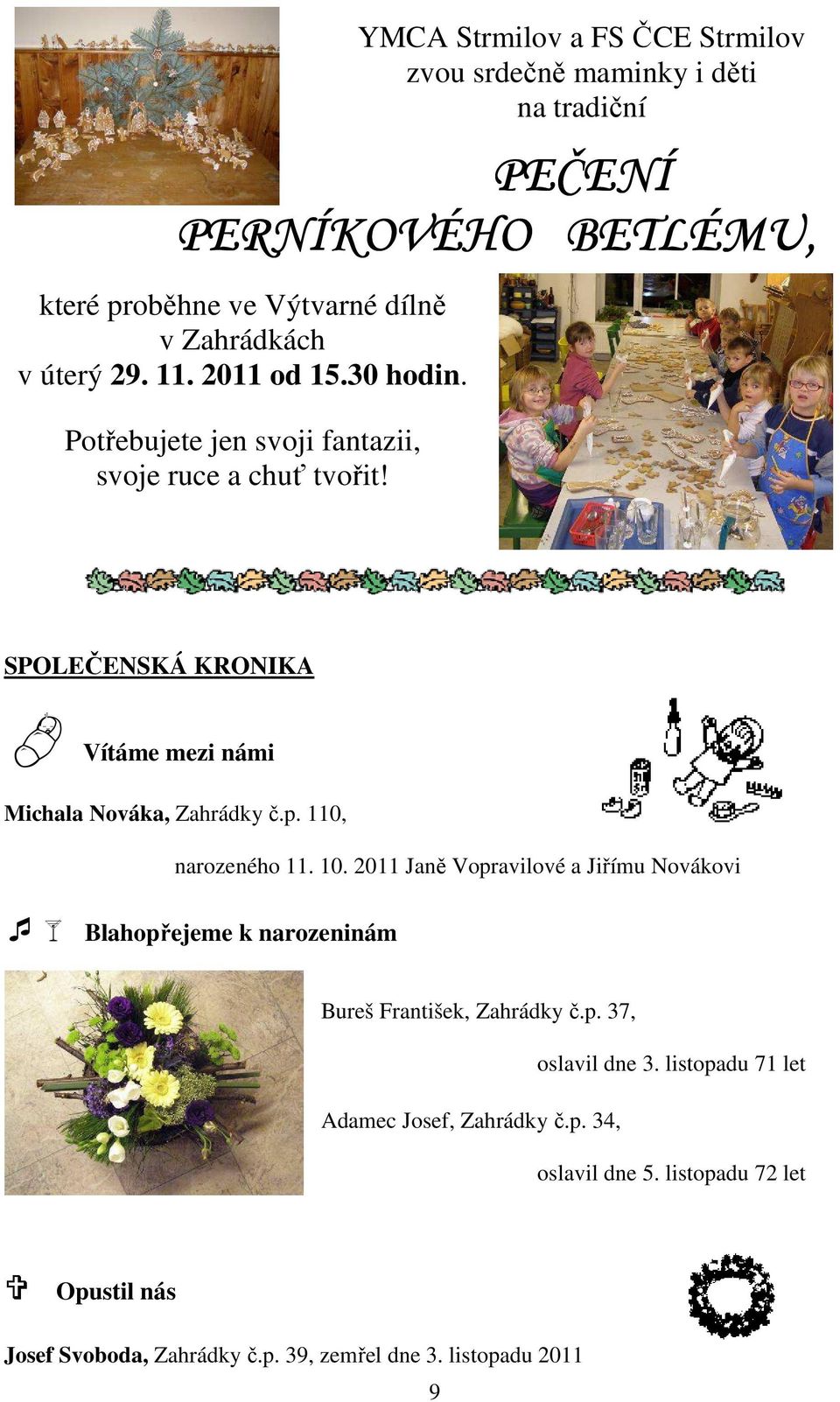 YMCA Strmilov a FS ČCE Strmilov zvou srdečně maminky i děti na tradiční

PEČENÍ PERNÍKOVÉHO BETLÉMU,

které proběhne ve Výtvarné dílně v Zahrádkách v úterý 29. 11. 2011 od 15.30 hodin.

Potřebujete jen svoji fantazii, svoje ruce a chuť tvořit!

SPOLEČENSKÁ KRONIKA

Vítáme mezi námi

Michala Nováka, Zahrádky č.p. 110,

narozeného 11. 10. 2011 Janě Vopravilové a Jiřímu Novákovi

Blahopřejeme k narozeninám

Bureš František, Zahrádky č.p. 37,

oslavil dne 3. listopadu 71 let

Adamec Josef, Zahrádky č.p. 34,

oslavil dne 5. listopadu 72 let

Opustil nás

Josef Svoboda, Zahrádky č.p. 39, zemřel dne 3. listopadu 2011

9